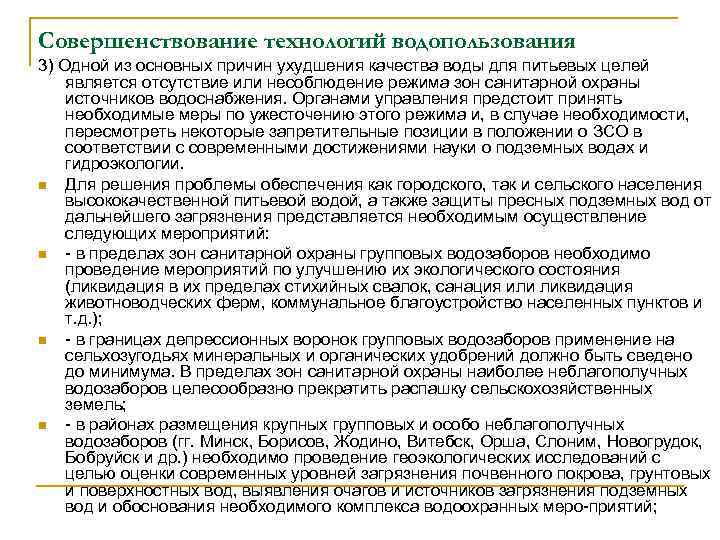 Совершенствование технологий водопользования

3) Одной из основных причин ухудшения качества воды для питьевых целей является отсутствие или несоблюдение режима зон санитарной охраны источников водоснабжения. Органами управления предстоит принять необходимые меры по ужесточению этого режима и, в случае необходимости, пересмотреть некоторые запретительные позиции в положении о ЗСО в соответствии с современными достижениями науки о подземных водах и гидроэкологии.

Для решения проблемы обеспечения как городского, так и сельского населения высококачественной питьевой водой, а также защиты пресных подземных вод от дальнейшего загрязнения представляется необходимым осуществление следующих мероприятий:

- в пределах зон санитарной охраны групповых водозаборов необходимо проведение мероприятий по улучшению их экологического состояния (ликвидация в их пределах стихийных свалок, санация или ликвидация животноводческих ферм, коммунальное благоустройство населенных пунктов и т.д.);

- в границах депрессионных воронок групповых водозаборов применение на сельхозугодьях минеральных и органических удобрений должно быть сведено до минимума. В пределах зон санитарной охраны наиболее неблагополучных водозаборов целесообразно прекратить распашку сельскохозяйственных земель;

- в районах размещения крупных групповых и особо неблагополучных водозаборов (гг. Минск, Борисов, Жодино, Витебск, Орша, Слоним, Новогрудок, Бобруйск и др.) необходимо проведение геоэкологических исследований с целью оценки современных уровней загрязнения почвенного покрова, грунтовых и поверхностных вод, выявления очагов и источников загрязнения подземных вод и обоснования необходимого комплекса водоохранных меро-приятий;